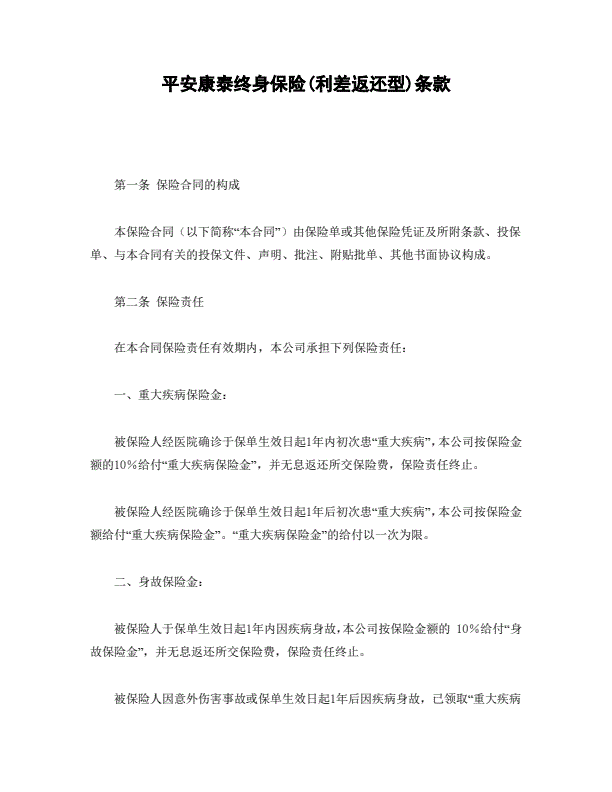 平安康泰终身保险(利差返还型)条款

第一条 保险合同的构成

本保险合同（以下简称“本合同”）由保险单或其他保险凭证及所附条款、投保单、与本合同有关的投保文件、声明、批注、附贴批单、其他书面协议构成。

第二条 保险责任

在本合同保险责任有效期内，本公司承担下列保险责任：

一、重大疾病保险金：

被保险人经医院确诊于保单生效日起1年内初次患“重大疾病”，本公司按保险金额的10%给付“重大疾病保险金”，并无息返还所交保险费，保险责任终止。

被保险人经医院确诊于保单生效日起1年后初次患“重大疾病”，本公司按保险金额给付“重大疾病保险金”。“重大疾病保险金”的给付以一次为限。

二、身故保险金：

被保险人于保单生效日起1年内因疾病身故，本公司按保险金额的 10%给付“身故保险金”，并无息返还所交保险费，保险责任终止。

被保险人因意外伤害事故或保单生效日起1年后因疾病身故，已领取“重大疾病